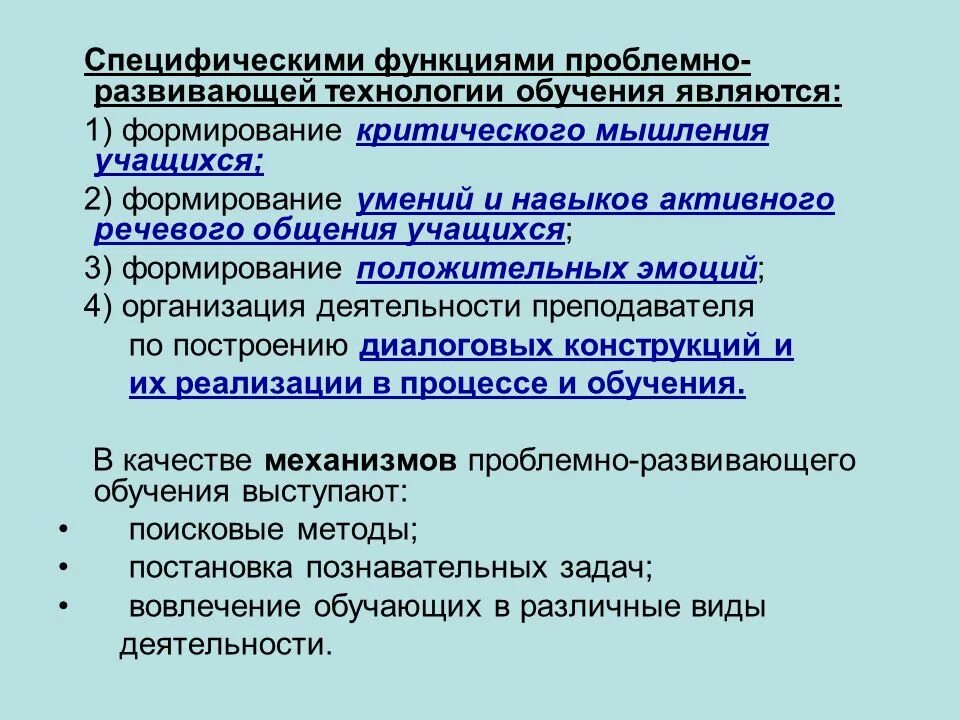 Специфическими функциями проблемно-развивающей технологии обучения являются:

1) формирование критического мышления учащихся;

2) формирование умений и навыков активного речевого общения учащихся;

3) формирование положительных эмоций;

4) организация деятельности преподавателя по построению диалоговых конструкций и их реализации в процессе и обучения.

В качестве механизмов проблемно-развивающего обучения выступают:

• поисковые методы;
• постановка познавательных задач;
• вовлечение обучающих в различные виды деятельности.